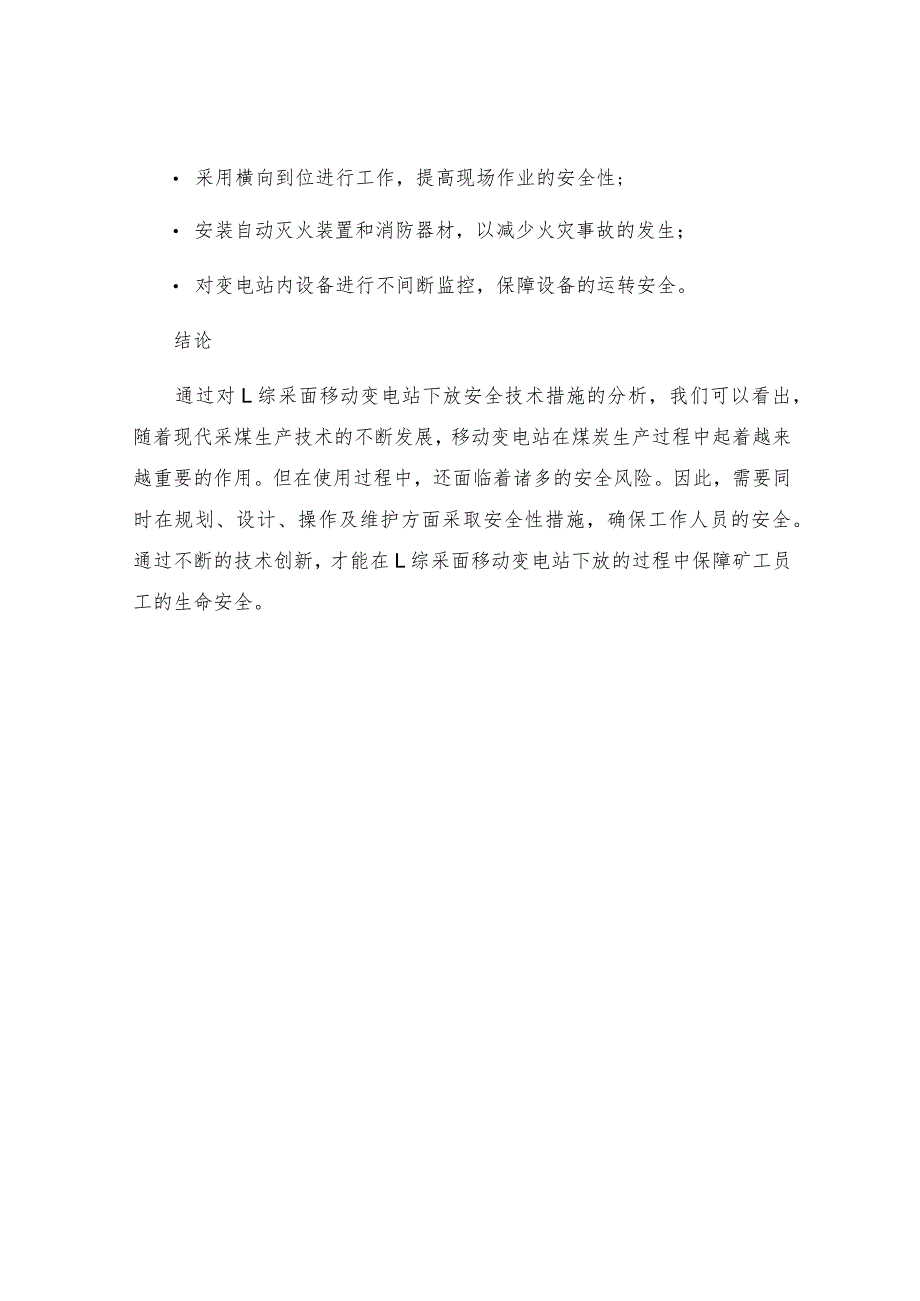 • 采用横向到位进行工作，提高现场作业的安全性；

• 安装自动灭火装置和消防器材，以减少火灾事故的发生；

• 对变电站内设备进行不间断监控，保障设备的运转安全。

结论

通过对L综采面移动变电站下放安全技术措施的分析，我们可以看出，随着现代采煤生产技术的不断发展，移动变电站在煤炭生产过程中起着越来越重要的作用。但在使用过程中，还面临着诸多的安全风险。因此，需要同时在规划、设计、操作及维护方面采取安全性措施，确保工作人员的安全。通过不断的技术创新，才能在L综采面移动变电站下放的过程中保障矿工员工的生命安全。